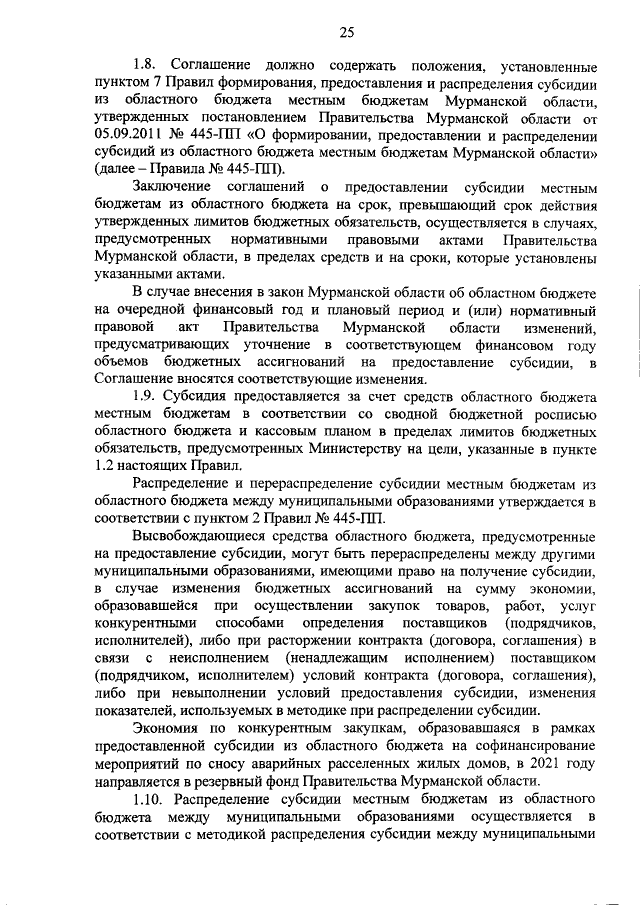 25

1.8. Соглашение должно содержать положения, установленные пунктом 7 Правил формирования, предоставления и распределения субсидии из областного бюджета местным бюджетам Мурманской области, утвержденных постановлением Правительства Мурманской области от 05.09.2011 № 445-ПП «О формировании, предоставлении и распределении субсидий из областного бюджета местным бюджетам Мурманской области» (далее – Правила № 445-ПП).

Заключение соглашений о предоставлении субсидии местным бюджетам из областного бюджета на срок, превышающий срок действия утвержденных лимитов бюджетных обязательств, осуществляется в случаях, предусмотренных нормативными правовыми актами Правительства Мурманской области, в пределах средств и на сроки, которые установлены указанными актами.

В случае внесения в закон Мурманской области об областном бюджете на очередной финансовый год и плановый период и (или) нормативный правовой акт Правительства Мурманской области изменений, предусматривающих уточнение в соответствующем финансовом году объемов бюджетных ассигнований на предоставление субсидии, в Соглашение вносятся соответствующие изменения.

1.9. Субсидия предоставляется за счет средств областного бюджета местным бюджетам в соответствии со сводной бюджетной росписью областного бюджета и кассовым планом в пределах лимитов бюджетных обязательств, предусмотренных Министерству на цели, указанные в пункте 1.2 настоящих Правил.

Распределение и перераспределение субсидии местным бюджетам из областного бюджета между муниципальными образованиями утверждается в соответствии с пунктом 2 Правил № 445-ПП.

Высвобождающиеся средства областного бюджета, предусмотренные на предоставление субсидии, могут быть перераспределены между другими муниципальными образованиями, имеющими право на получение субсидии, в случае изменения бюджетных ассигнований на сумму экономии, образовавшейся при осуществлении закупок товаров, работ, услуг конкурентными способами определения поставщиков (подрядчиков, исполнителей), либо при расторжении контракта (договора, соглашения) в связи с неисполнением (ненадлежащим исполнением) поставщиком (подрядчиком, исполнителем) условий контракта (договора, соглашения), либо при невыполнении условий предоставления субсидии, изменения показателей, используемых в методике при распределении субсидии.

Экономия по конкурентным закупкам, образовавшаяся в рамках предоставленной субсидии из областного бюджета на софинансирование мероприятий по сносу аварийных расселенных жилых домов, в 2021 году направляется в резервный фонд Правительства Мурманской области.

1.10. Распределение субсидии местным бюджетам из областного бюджета между муниципальными образованиями осуществляется в соответствии с методикой распределения субсидии между муниципальными